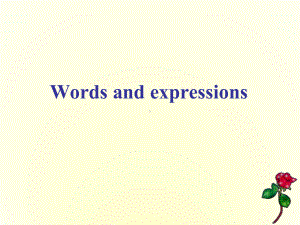 Words and expressions